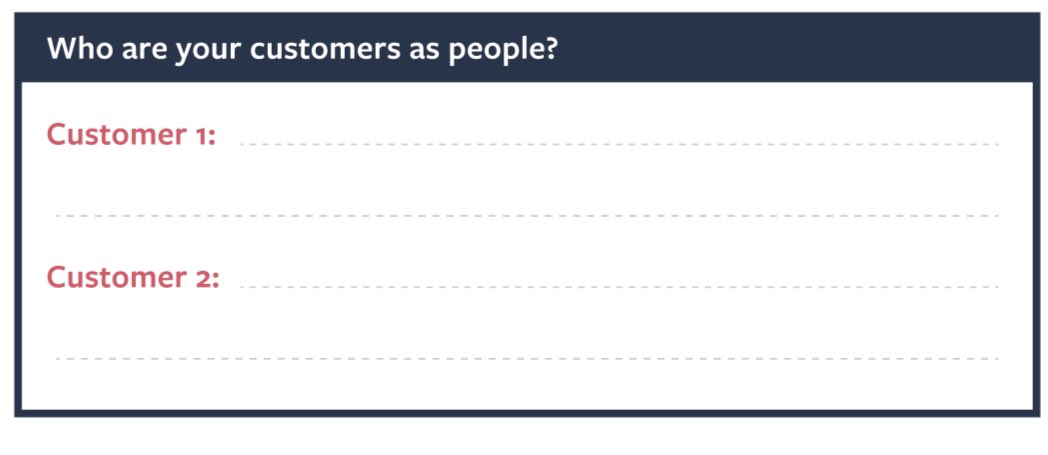 Who are your customers as people?

Customer 1: ____

____

Customer 2: ____

____